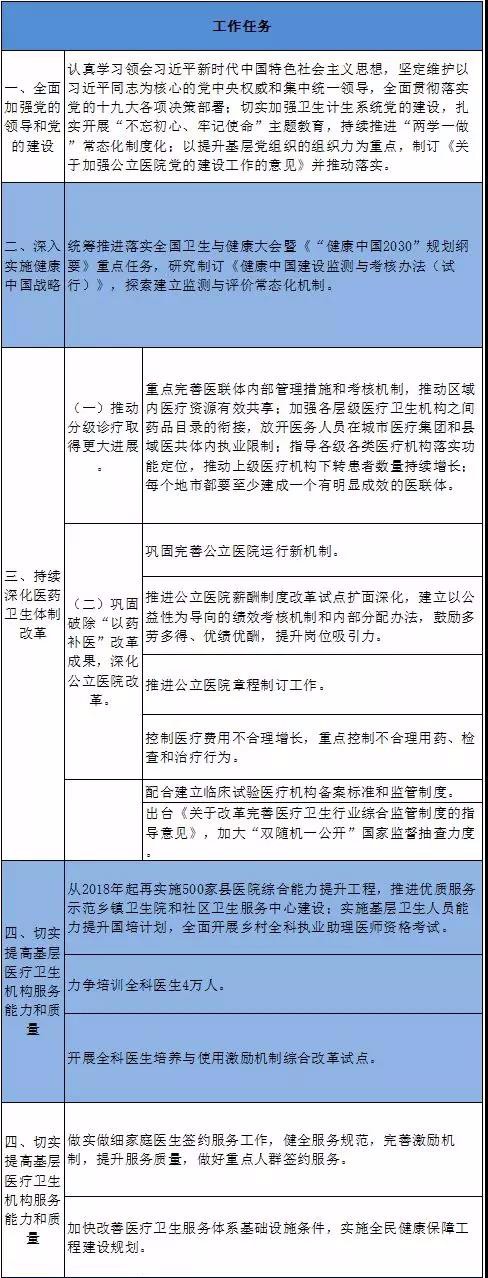 | 工作任务 | | |
|---|---|---|
| 一、全面加强党的领导和党的建设 | 认真学习领会习近平新时代中国特色社会主义思想，坚定维护以习近平同志为核心的党中央权威和集中统一领导，全面贯彻落实党的十九大各项决策部署；切实加强卫生计生系统党的建设，扎实开展“不忘初心、牢记使命”主题教育，持续推进“两学一做”常态化制度化；以提升基层党组织的组织力为重点，制订《关于加强公立医院党的建设工作的意见》并推动落实。 | |
| 二、深入实施健康中国战略 | 统筹推进落实全国卫生与健康大会暨《“健康中国2030”规划纲要》重点任务，研究制订《健康中国建设监测与考核办法（试行）》，探索建立监测与评价常态化机制。 | |
| 三、持续深化医药卫生体制改革 | （一）推动分级诊疗取得更大进展。 | 重点完善医联体内部管理措施和考核机制，推动区域内医疗资源有效共享；加强各层级医疗卫生机构之间药品目录的衔接，放开医务人员在城市医疗集团和县域医共体内执业限制；指导各级各类医疗机构落实功能定位，推动上级医疗机构下转患者数量持续增长；每个地市都要至少建成一个有明显成效的医联体。 |
| | （二）巩固破除“以药补医”改革成果，深化公立医院改革。 | 巩固完善公立医院运行新机制。 |
| | | 推进公立医院薪酬制度改革试点扩面深化，建立以公益性为导向的绩效考核机制和内部分配办法，鼓励多劳多得、优绩优酬，提升岗位吸引力。 |
| | | 推进公立医院章程制订工作。 |
| | | 控制医疗费用不合理增长，重点控制不合理用药、检查和治疗行为。 |
| | | 配合建立临床试验医疗机构备案标准和监管制度。 |
| | | 出台《关于改革完善医疗卫生行业综合监管制度的指导意见》，加大“双随机一公开”国家监督抽查力度。 |
| 四、切实提高基层医疗卫生机构服务能力和质量 | 从2018年起再实施500家县医院综合能力提升工程，推进优质服务示范乡镇卫生院和社区卫生服务中心建设；实施基层卫生人员能力提升国培计划，全面开展乡村全科执业助理医师资格考试。 | |
| | 力争培训全科医生4万人。 | |
| | 开展全科医生培养与使用激励机制综合改革试点。 | |
| 四、切实提高基层医疗卫生机构服务能力和质量 | 做实做细家庭医生签约服务工作，健全服务规范，完善激励机制，提升服务质量，做好重点人群签约服务。 | |
| | 加快改善医疗卫生服务体系基础设施条件，实施全民健康保障工程建设规划。 | |